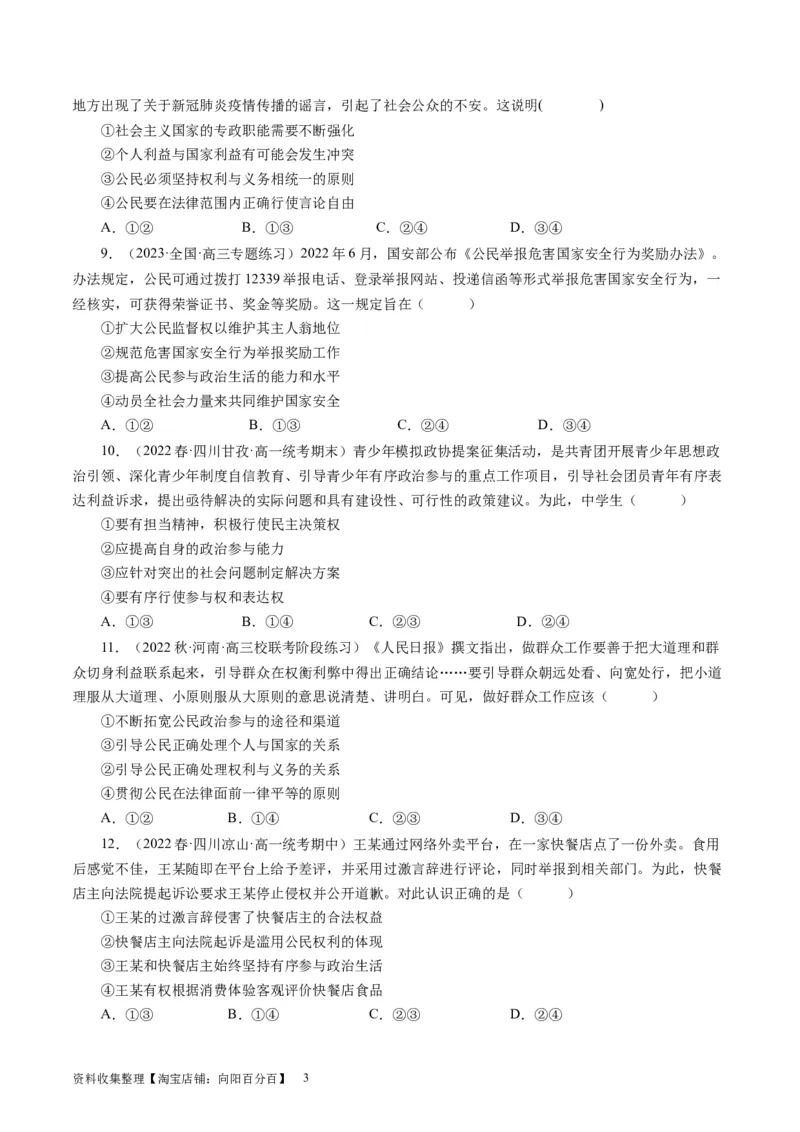 地方出现了关于新冠肺炎疫情传播的谣言，引起了社会公众的不安。这说明(　　)

①社会主义国家的专政职能需要不断强化

②个人利益与国家利益有可能会发生冲突

③公民必须坚持权利与义务相统一的原则

④公民要在法律范围内正确行使言论自由

A．①②　　B．①③　　C．②④　　D．③④

9．（2023·全国·高三专题练习）2022 年 6 月，国安部公布《公民举报危害国家安全行为奖励办法》。办法规定，公民可通过拨打 12339 举报电话、登录举报网站、投递信函等形式举报危害国家安全行为，一经核实，可获得荣誉证书、奖金等奖励。这一规定旨在（　　）

①扩大公民监督权以维护其主人翁地位

②规范危害国家安全行为举报奖励工作

③提高公民参与政治生活的能力和水平

④动员全社会力量来共同维护国家安全

A．①②　　B．①③　　C．②④　　D．③④

10．（2022 春·四川甘孜·高一统考期末）青少年模拟政协提案征集活动，是共青团开展青少年思想政治引领、深化青少年制度自信教育、引导青少年有序政治参与的重点工作项目，引导社会团员青年有序表达利益诉求，提出亟待解决的实际问题和具有建设性、可行性的政策建议。为此，中学生（　　）

①要有担当精神，积极行使民主决策权

②应提高自身的政治参与能力

③应针对突出的社会问题制定解决方案

④要有序行使参与权和表达权

A．①③　　B．①④　　C．②③　　D．②④

11．（2022 秋·河南·高三校联考阶段练习）《人民日报》撰文指出，做群众工作要善于把大道理和群众切身利益联系起来，引导群众在权衡利弊中得出正确结论……要引导群众朝远处看、向宽处行，把小道理服从大道理、小原则服从大原则的意思说清楚、讲明白。可见，做好群众工作应该（　　）

①不断拓宽公民政治参与的途径和渠道

③引导公民正确处理个人与国家的关系

②引导公民正确处理权利与义务的关系

④贯彻公民在法律面前一律平等的原则

A．①②　　B．①④　　C．②③　　D．③④

12．（2022 春·四川凉山·高一统考期中）王某通过网络外卖平台，在一家快餐店点了一份外卖。食用后感觉不佳，王某随即在平台上给予差评，并采用过激言辞进行评论，同时举报到相关部门。为此，快餐店主向法院提起诉讼要求王某停止侵权并公开道歉。对此认识正确的是（　　）

①王某的过激言辞侵害了快餐店主的合法权益

②快餐店主向法院起诉是滥用公民权利的体现

③王某和快餐店主始终坚持有序参与政治生活

④王某有权根据消费体验客观评价快餐店食品

A．①③　　B．①④　　C．②③　　D．②④

资料收集整理【淘宝店铺：向阳百分百】　3